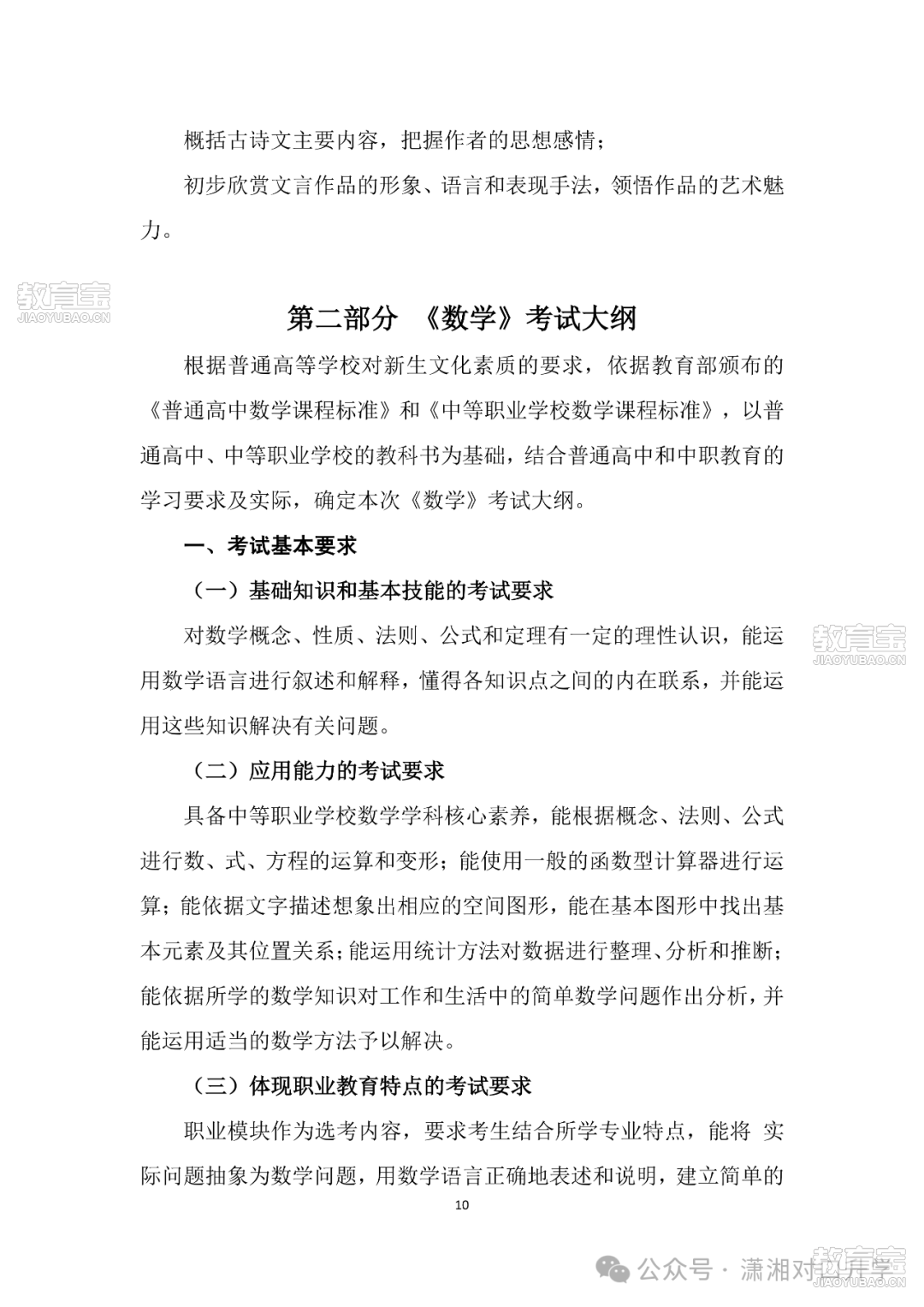 概括古诗文主要内容，把握作者的思想感情；

初步欣赏文言作品的形象、语言和表现手法，领悟作品的艺术魅力。

教育宝
JIAOYUBAO.CN

第二部分 《数学》考试大纲

根据普通高等学校对新生文化素质的要求，依据教育部颁布的《普通高中数学课程标准》和《中等职业学校数学课程标准》，以普通高中、中等职业学校的教科书为基础，结合普通高中和中职教育的学习要求及实际，确定本次《数学》考试大纲。

一、考试基本要求

（一）基础知识和基本技能的考试要求

对数学概念、性质、法则、公式和定理有一定的理性认识，能运用数学语言进行叙述和解释，懂得各知识点之间的内在联系，并能运用这些知识解决有关问题。

教育宝
JIAOYUBAO.CN

（二）应用能力的考试要求

具备中等职业学校数学学科核心素养，能根据概念、法则、公式进行数、式、方程的运算和变形；能使用一般的函数型计算器进行运算；能依据文字描述想象出相应的空间图形，能在基本图形中找出基本元素及其位置关系；能运用统计方法对数据进行整理、分析和推断；能依据所学的数学知识对工作和生活中的简单数学问题作出分析，并能运用适当的数学方法予以解决。

（三）体现职业教育特点的考试要求

职业模块作为选考内容，要求考生结合所学专业特点，能将 实际问题抽象为数学问题，用数学语言正确地表述和说明，建立简单的

10

公众号 · 潇湘对口升学

教育宝
JIAOYUBAO.CN